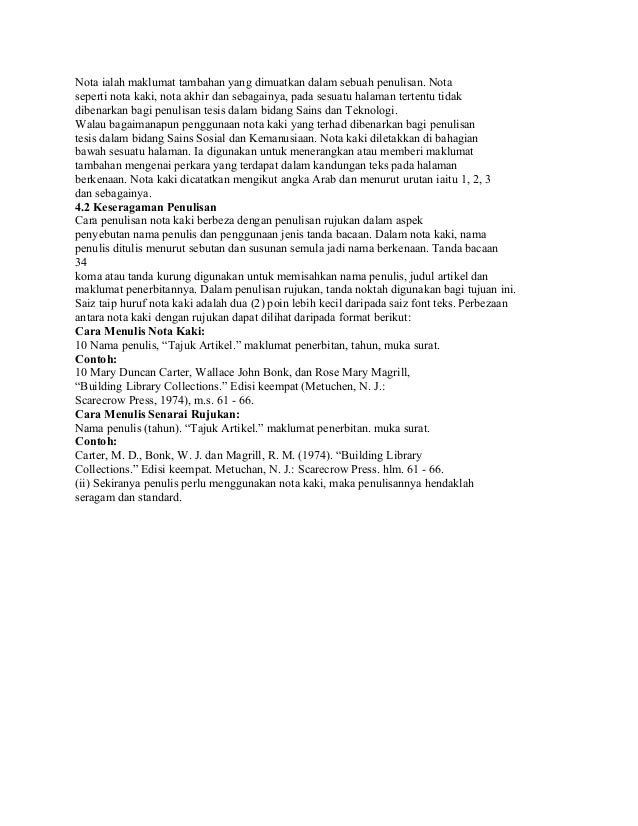 Nota ialah maklumat tambahan yang dimuatkan dalam sebuah penulisan. Nota seperti nota kaki, nota akhir dan sebagainya, pada sesuatu halaman tertentu tidak dibenarkan bagi penulisan tesis dalam bidang Sains dan Teknologi.
Walau bagaimanapun penggunaan nota kaki yang terhad dibenarkan bagi penulisan tesis dalam bidang Sains Sosial dan Kemanusiaan. Nota kaki diletakkan di bahagian bawah sesuatu halaman. Ia digunakan untuk menerangkan atau memberi maklumat tambahan mengenai perkara yang terdapat dalam kandungan teks pada halaman berkenaan. Nota kaki dicatatkan mengikut angka Arab dan menurut urutan iaitu 1, 2, 3 dan sebagainya.
4.2 Keseragaman Penulisan
Cara penulisan nota kaki berbeza dengan penulisan rujukan dalam aspek penyebutan nama penulis dan penggunaan jenis tanda bacaan. Dalam nota kaki, nama penulis ditulis menurut sebutan dan susunan semula jadi nama berkenaan. Tanda bacaan
34
koma atau tanda kurung digunakan untuk memisahkan nama penulis, judul artikel dan maklumat penerbitannya. Dalam penulisan rujukan, tanda noktah digunakan bagi tujuan ini. Saiz taip huruf nota kaki adalah dua (2) poin lebih kecil daripada saiz font teks. Perbezaan antara nota kaki dengan rujukan dapat dilihat daripada format berikut:
Cara Menulis Nota Kaki:
10 Nama penulis, “Tajuk Artikel.” maklumat penerbitan, tahun, muka surat.
Contoh:
10 Mary Duncan Carter, Wallace John Bonk, dan Rose Mary Magrill, “Building Library Collections.” Edisi keempat (Metuchen, N. J.: Scarecrow Press, 1974), m.s. 61 - 66.
Cara Menulis Senarai Rujukan:
Nama penulis (tahun). “Tajuk Artikel.” maklumat penerbitan. muka surat.
Contoh:
Carter, M. D., Bonk, W. J. dan Magrill, R. M. (1974). “Building Library Collections.” Edisi keempat. Metuchan, N. J.: Scarecrow Press. hlm. 61 - 66.
(ii) Sekiranya penulis perlu menggunakan nota kaki, maka penulisannya hendaklah seragam dan standard.